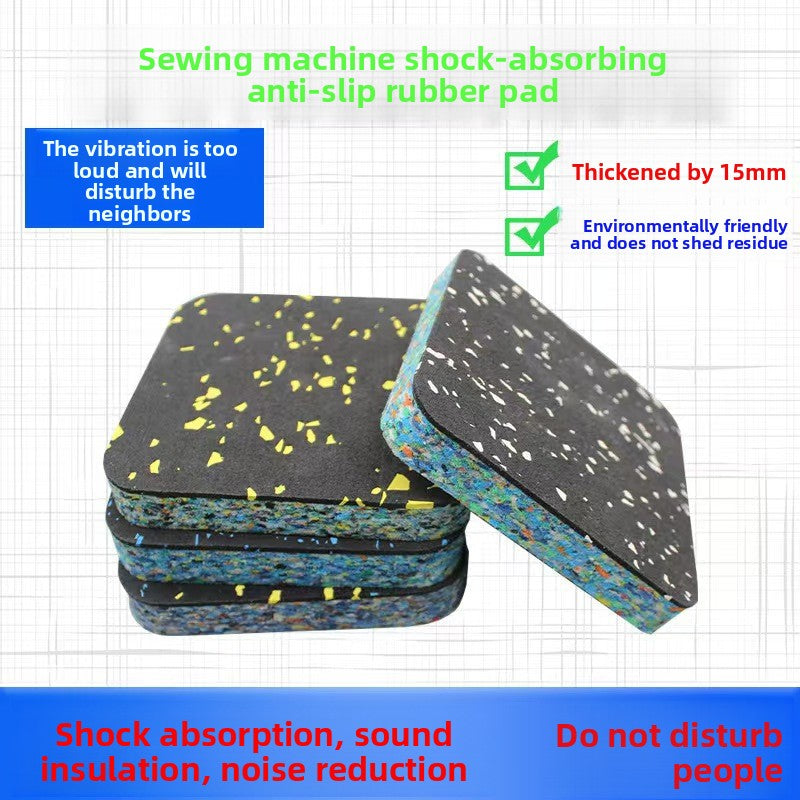 Sewing machine shock-absorbing anti-slip rubber pad

The vibration is too loud and will disturb the neighbors

☑ Thickened by 15mm

☑ Environmentally friendly and does not shed residue

Shock absorption, sound insulation, noise reduction

Do not disturb people